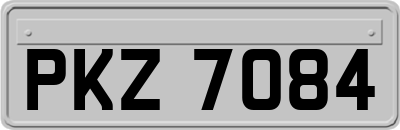 PKZ 7084